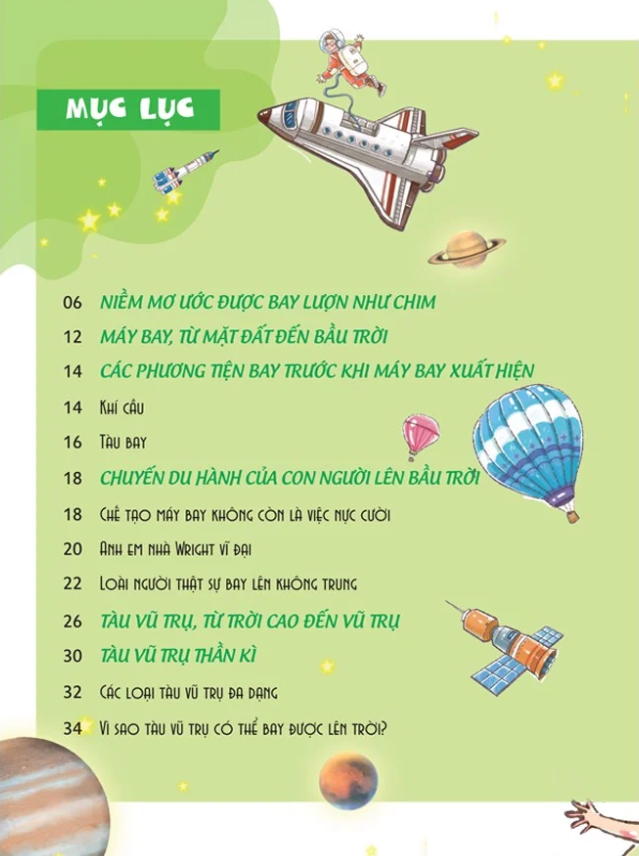 MỤC LỤC

06 NIỀM MƠ ƯỚC ĐƯỢC BAY LƯỢN NHƯ CHIM

12 MÁY BAY, TỪ MẶT ĐẤT ĐẾN BẦU TRỜI

14 CÁC PHƯƠNG TIỆN BAY TRƯỚC KHI MÁY BAY XUẤT HIỆN

14 Khí cầu

16 Tàu bay

18 CHUYẾN DU HÀNH CỦA CON NGƯỜI LÊN BẦU TRỜI

18 Chế tạo máy bay không còn là việc nực cười

20 Anh em nhà Wright vĩ đại

22 Loài người thật sự bay lên không trung

26 TÀU VŨ TRỤ, TỪ TRỜI CAO ĐẾN VŨ TRỤ

30 TÀU VŨ TRỤ THẦN KÌ

32 Các loại tàu vũ trụ đa dạng

34 Vì sao tàu vũ trụ có thể bay được lên trời?